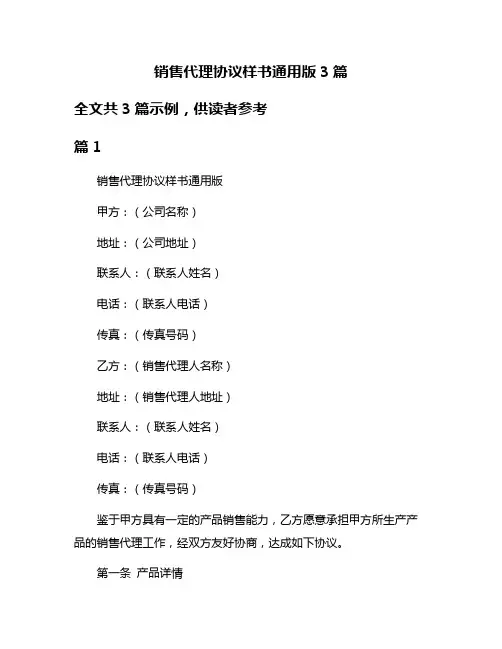 销售代理协议样书通用版 3 篇

全文共 3 篇示例，供读者参考

篇 1

销售代理协议样书通用版

甲方：（公司名称）

地址：（公司地址）

联系人：（联系人姓名）

电话：（联系人电话）

传真：（传真号码）

乙方：（销售代理人名称）

地址：（销售代理人地址）

联系人：（联系人姓名）

电话：（联系人电话）

传真：（传真号码）

鉴于甲方具有一定的产品销售能力，乙方愿意承担甲方所生产产品的销售代理工作，经双方友好协商，达成如下协议。

第一条 产品详情